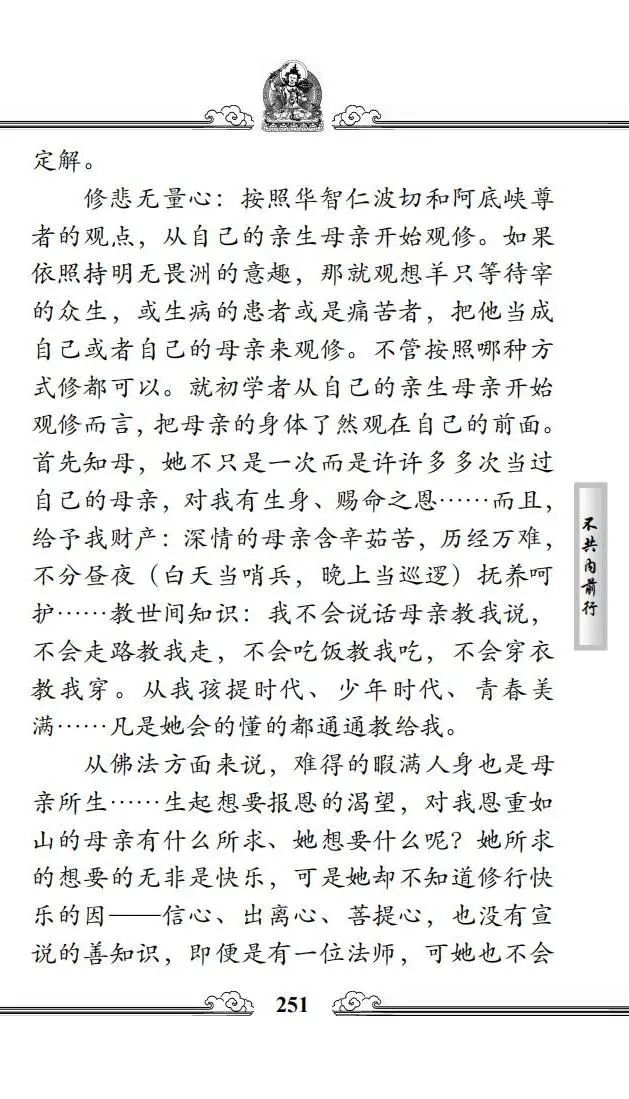 定解。

修悲无量心：按照华智仁波切和阿底峡尊者的观点，从自己的亲生母亲开始观修。如果依照持明无畏洲的意趣，那就观想羊只等待宰的众生，或生病的患者或是痛苦者，把他当成自己或者自己的母亲来观修。不管按照哪种方式修都可以。就初学者从自己的亲生母亲开始观修而言，把母亲的身体了然观在自己的前面。首先知母，她不只是一次而是许许多多次当过自己的母亲，对我有生身、赐命之恩……而且，给予我财产：深情的母亲含辛茹苦，历经万难，不分昼夜（白天当哨兵，晚上当巡逻）抚养呵护……教世间知识：我不会说话母亲教我说，不会走路教我走，不会吃饭教我吃，不会穿衣教我穿。从我孩提时代、少年时代、青春美满……凡是她会的懂的都通通教给我。

从佛法方面来说，难得的暇满人身也是母亲所生……生起想要报恩的渴望，对我恩重如山的母亲有什么所求、她想要什么呢？她所求的想要的无非是快乐，可是她却不知道修行快乐的因——信心、出离心、菩提心，也没有宣说的善知识，即便是有一位法师，可她也不会

不共内前行

251